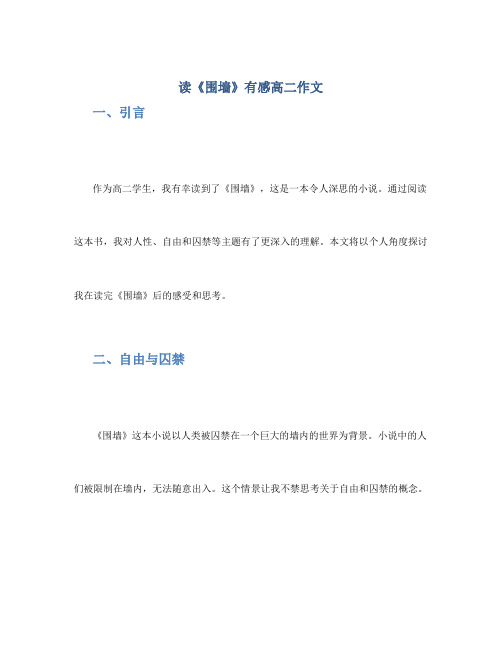 读《围墙》有感高二作文

一、引言

作为高二学生，我有幸读到了《围墙》，这是一本令人深思的小说。通过阅读这本书，我对人性、自由和囚禁等主题有了更深入的理解。本文将以个人角度探讨我在读完《围墙》后的感受和思考。

二、自由与囚禁

《围墙》这本小说以人类被囚禁在一个巨大的墙内的世界为背景。小说中的人们被限制在墙内，无法随意出入。这个情景让我不禁思考关于自由和囚禁的概念。